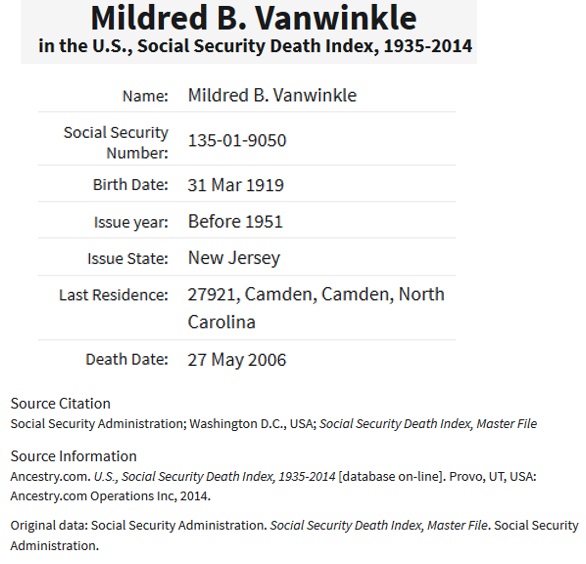 Mildred B. Vanwinkle
in the U.S., Social Security Death Index, 1935-2014

| | |
|---|---|
| Name: | Mildred B. Vanwinkle |
| Social Security Number: | 135-01-9050 |
| Birth Date: | 31 Mar 1919 |
| Issue year: | Before 1951 |
| Issue State: | New Jersey |
| Last Residence: | 27921, Camden, Camden, North Carolina |
| Death Date: | 27 May 2006 |

Source Citation
Social Security Administration; Washington D.C., USA; Social Security Death Index, Master File

Source Information
Ancestry.com. U.S., Social Security Death Index, 1935-2014 [database on-line]. Provo, UT, USA: Ancestry.com Operations Inc, 2014.

Original data: Social Security Administration. Social Security Death Index, Master File. Social Security Administration.